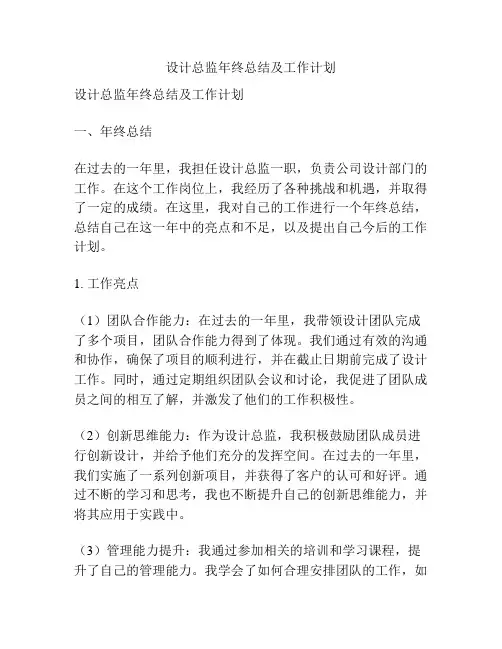 设计总监年终总结及工作计划

设计总监年终总结及工作计划

一、年终总结

在过去的一年里，我担任设计总监一职，负责公司设计部门的工作。在这个工作岗位上，我经历了各种挑战和机遇，并取得了一定的成绩。在这里，我对自己的工作进行一个年终总结，总结自己在这一年中的亮点和不足，以及提出自己今后的工作计划。

1. 工作亮点

（1）团队合作能力：在过去的一年里，我带领设计团队完成了多个项目，团队合作能力得到了体现。我们通过有效的沟通和协作，确保了项目的顺利进行，并在截止日期前完成了设计工作。同时，通过定期组织团队会议和讨论，我促进了团队成员之间的相互了解，并激发了他们的工作积极性。

（2）创新思维能力：作为设计总监，我积极鼓励团队成员进行创新设计，并给予他们充分的发挥空间。在过去的一年里，我们实施了一系列创新项目，并获得了客户的认可和好评。通过不断的学习和思考，我也不断提升自己的创新思维能力，并将其应用于实践中。

（3）管理能力提升：我通过参加相关的培训和学习课程，提升了自己的管理能力。我学会了如何合理安排团队的工作，如